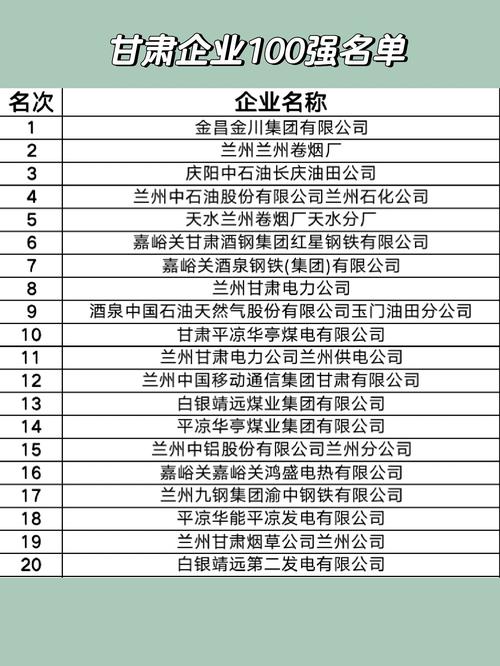 甘肃企业100强名单

| 名次 | 企业名称 |
|---|---|
| 1 | 金昌金川集团有限公司 |
| 2 | 兰州兰州卷烟厂 |
| 3 | 庆阳中石油长庆油田公司 |
| 4 | 兰州中石油股份有限公司兰州石化公司 |
| 5 | 天水兰州卷烟厂天水分厂 |
| 6 | 嘉峪关甘肃酒钢集团红星钢铁有限公司 |
| 7 | 嘉峪关酒泉钢铁(集团)有限公司 |
| 8 | 兰州甘肃电力公司 |
| 9 | 酒泉中国石油天然气股份有限公司玉门油田分公司 |
| 10 | 甘肃平凉华亭煤电有限公司 |
| 11 | 兰州甘肃电力公司兰州供电公司 |
| 12 | 兰州中国移动通信集团甘肃有限公司 |
| 13 | 白银靖远煤业集团有限公司 |
| 14 | 平凉华亭煤业集团有限公司 |
| 15 | 兰州中铝股份有限公司兰州分公司 |
| 16 | 嘉峪关嘉峪关鸿盛电热有限公司 |
| 17 | 兰州九钢集团渝中钢铁有限公司 |
| 18 | 平凉华能平凉发电有限公司 |
| 19 | 兰州甘肃烟草公司兰州公司 |
| 20 | 白银靖远第二发电有限公司 |